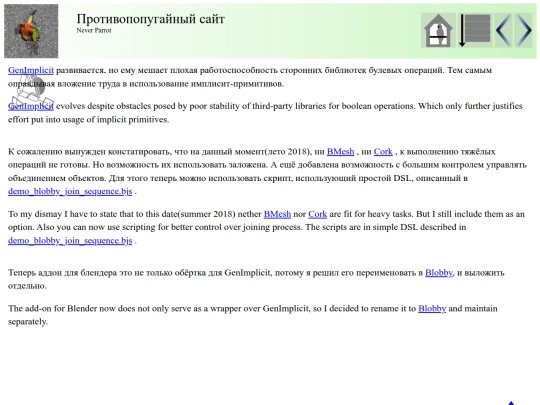 Противопопугайный сайт
Never Parrot

GenImplicit развивается, но ему мешает плохая работоспособность сторонних библиотек булевых операций. Тем самым оправдывая вложение труда в использование имплисит-примитивов.

GenImplicit evolves despite obstacles posed by poor stability of third-party libraries for boolean operations. Which only further justifies effort put into usage of implicit primitives.

К сожалению вынужден констатировать, что на данный момент(лето 2018), ни BMesh , ни Cork , к выполнению тяжёлых операций не готовы. Но возможность их использовать заложена. А ещё добавлена возможность с большим контролем управлять объединением объектов. Для этого теперь можно использовать скрипт, использующий простой DSL, описанный в demo_blobby_join_sequence.bjs .

To my dismay I have to state that to this date(summer 2018) nether BMesh nor Cork are fit for heavy tasks. But I still include them as an option. Also you can now use scripting for better control over joining process. The scripts are in simple DSL described in demo_blobby_join_sequence.bjs .

Теперь аддон для блендера это не только обёртка для GenImplicit, потому я решил его переименовать в Blobby, и выложить отдельно.

The add-on for Blender now does not only serve as a wrapper over GenImplicit, so I decided to rename it to Blobby and maintain separately.